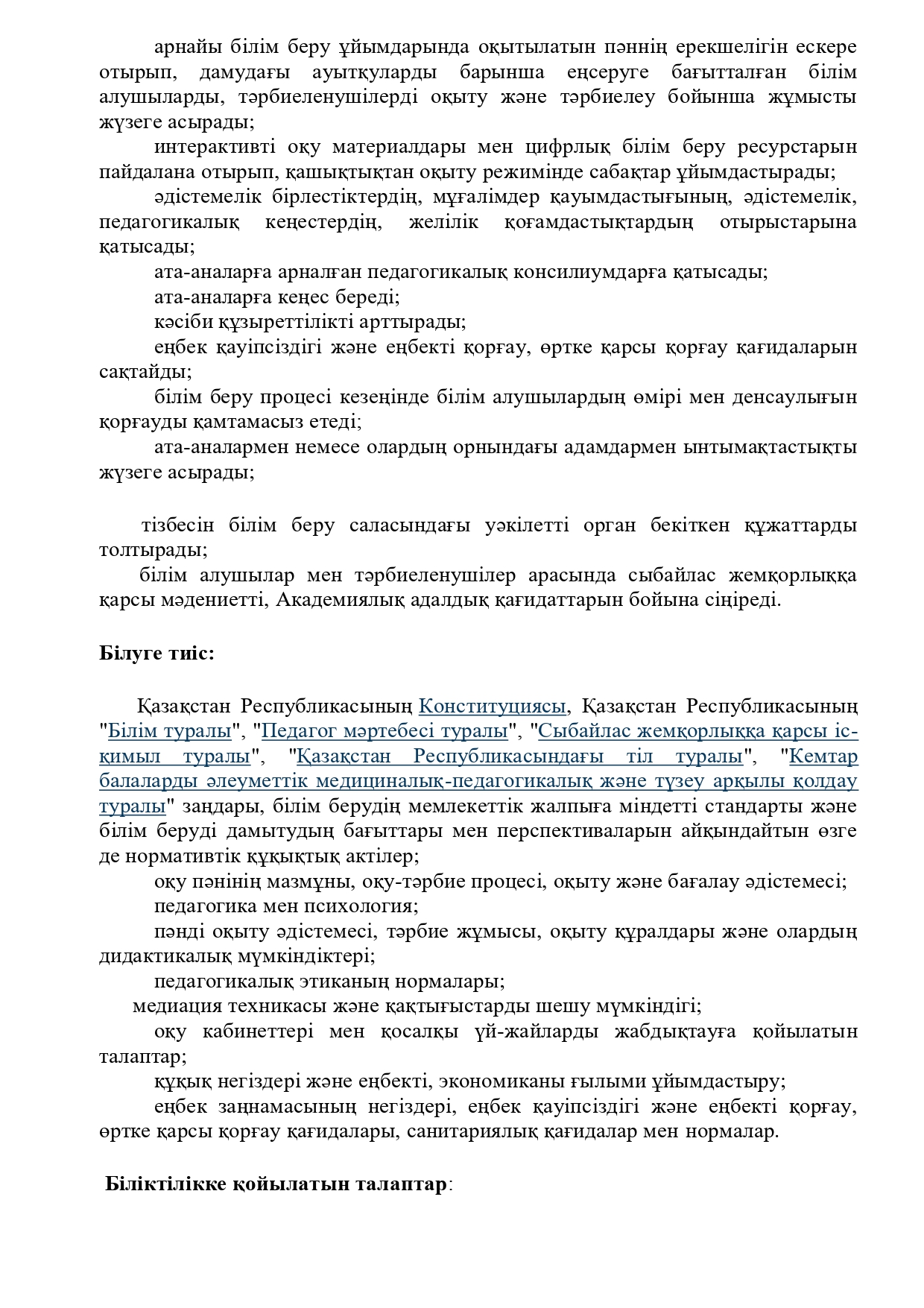 арнайы білім беру ұйымдарында оқытылатын пәннің ерекшелігін ескере отырып, дамудағы ауытқуларды барынша еңсеруге бағытталған білім алушыларды, тәрбиеленушілерді оқыту және тәрбиелеу бойынша жұмысты жүзеге асырады;

интерактивті оқу материалдары мен цифрлық білім беру ресурстарын пайдалана отырып, қашықтықтан оқыту режимінде сабақтар ұйымдастырады;

әдістемелік бірлестіктердің, мұғалімдер қауымдастығының, әдістемелік, педагогикалық кеңестердің, желілік қоғамдастықтардың отырыстарына қатысады;

ата-аналарға арналған педагогикалық консилиумдарға қатысады;

ата-аналарға кеңес береді;

кәсіби құзыреттілікті арттырады;

еңбек қауіпсіздігі және еңбекті қорғау, өртке қарсы қорғау қағидаларын сақтайды;

білім беру процесі кезеңінде білім алушылардың өмірі мен денсаулығын қорғауды қамтамасыз етеді;

ата-аналармен немесе олардың орнындағы адамдармен ынтымақтастықты жүзеге асырады;

тізбесін білім беру саласындағы уәкілетті орган бекіткен құжаттарды толтырады;

білім алушылар мен тәрбиеленушілер арасында сыбайлас жемқорлыққа қарсы мәдениетті, Академиялық адалдық қағидаттарын бойына сіңіреді.

Білуге тиіс:

Қазақстан Республикасының Конституциясы, Қазақстан Республикасының "Білім туралы", "Педагог мәртебесі туралы", "Сыбайлас жемқорлыққа қарсы іс-қимыл туралы", "Қазақстан Республикасындағы тіл туралы", "Кемтар балаларды әлеуметтік медициналық-педагогикалық және түзеу арқылы қолдау туралы" заңдары, білім берудің мемлекеттік жалпыға міндетті стандарты және білім беруді дамытудың бағыттары мен перспективаларын айқындайтын өзге де нормативтік құқықтық актілер;

оқу пәнінің мазмұны, оқу-тәрбие процесі, оқыту және бағалау әдістемесі;

педагогика мен психология;

пәнді оқыту әдістемесі, тәрбие жұмысы, оқыту құралдары және олардың дидактикалық мүмкіндіктері;

педагогикалық этиканың нормалары;

медиация техникасы және қақтығыстарды шешу мүмкіндігі;

оқу кабинеттері мен қосалқы үй-жайларды жабдықтауға қойылатын талаптар;

құқық негіздері және еңбекті, экономиканы ғылыми ұйымдастыру;

еңбек заңнамасының негіздері, еңбек қауіпсіздігі және еңбекті қорғау, өртке қарсы қорғау қағидалары, санитариялық қағидалар мен нормалар.

Біліктілікке қойылатын талаптар: